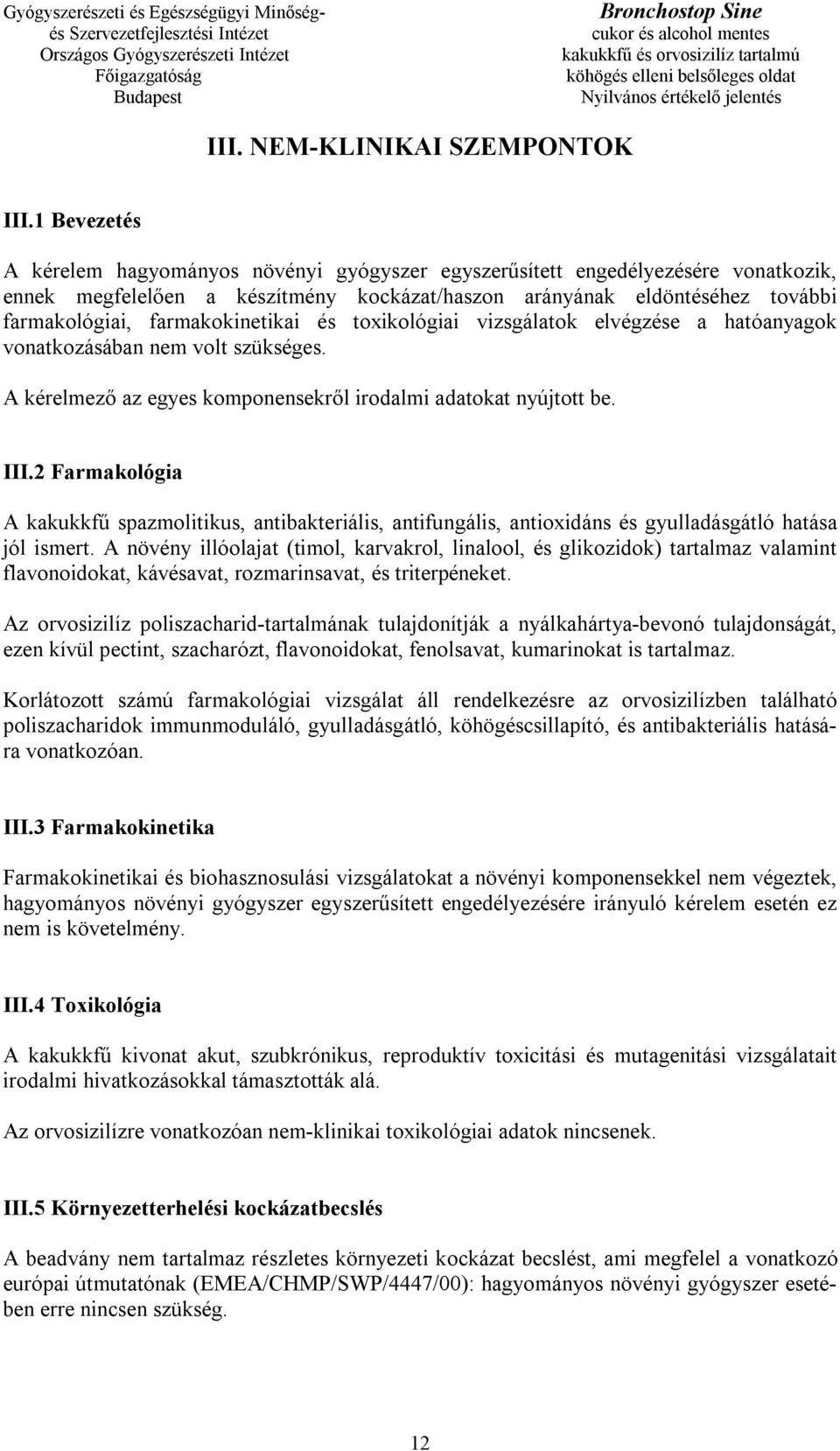 Gyógyszerészeti és Egészségügyi Minőség- és Szervezetfejlesztési Intézet
Országos Gyógyszerészeti Intézet
Főigazgatóság
Budapest

Bronchostop Sine
cukor és alcohol mentes
kakukkfű és orvosizilíz tartalmú
köhögés elleni belsőleges oldat
Nyilvános értékelő jelentés

III. NEM-KLINIKAI SZEMPONTOK

III.1 Bevezetés

A kérelem hagyományos növényi gyógyszer egyszerűsített engedélyezésére vonatkozik, ennek megfelelően a készítmény kockázat/haszon arányának eldöntéséhez további farmakológiai, farmakokinetikai és toxikológiai vizsgálatok elvégzése a hatóanyagok vonatkozásában nem volt szükséges.

A kérelmező az egyes komponensekről irodalmi adatokat nyújtott be.

III.2 Farmakológia

A kakukkfű spazmolitikus, antibakteriális, antifungális, antioxidáns és gyulladásgátló hatása jól ismert. A növény illóolajat (timol, karvakrol, linalool, és glikozidok) tartalmaz valamint flavonoidokat, kávésavat, rozmarinsavat, és triterpéneket.

Az orvosizilíz poliszacharid-tartalmának tulajdonítják a nyálkahártya-bevonó tulajdonságát, ezen kívül pectint, szacharózt, flavonoidokat, fenolsavat, kumarinokat is tartalmaz.

Korlátozott számú farmakológiai vizsgálat áll rendelkezésre az orvosizilízben található poliszacharidok immunmoduláló, gyulladásgátló, köhögéscsillapító, és antibakteriális hatására vonatkozóan.

III.3 Farmakokinetika

Farmakokinetikai és biohasznosulási vizsgálatokat a növényi komponensekkel nem végeztek, hagyományos növényi gyógyszer egyszerűsített engedélyezésére irányuló kérelem esetén ez nem is követelmény.

III.4 Toxikológia

A kakukkfű kivonat akut, szubkrónikus, reproduktív toxicitási és mutagenitási vizsgálatait irodalmi hivatkozásokkal támasztották alá.

Az orvosizilízre vonatkozóan nem-klinikai toxikológiai adatok nincsenek.

III.5 Környezetterhelési kockázatbecslés

A beadvány nem tartalmaz részletes környezeti kockázat becslést, ami megfelel a vonatkozó európai útmutatónak (EMEA/CHMP/SWP/4447/00): hagyományos növényi gyógyszer esetében erre nincsen szükség.

12